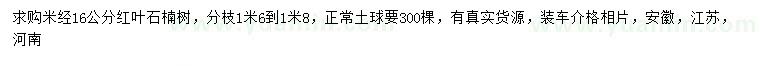 求购米经16公分红叶石楠树，分枝1米6到1米8，正常土球要300棵，有真实货源，装车介格相片，安徽，江苏，河南